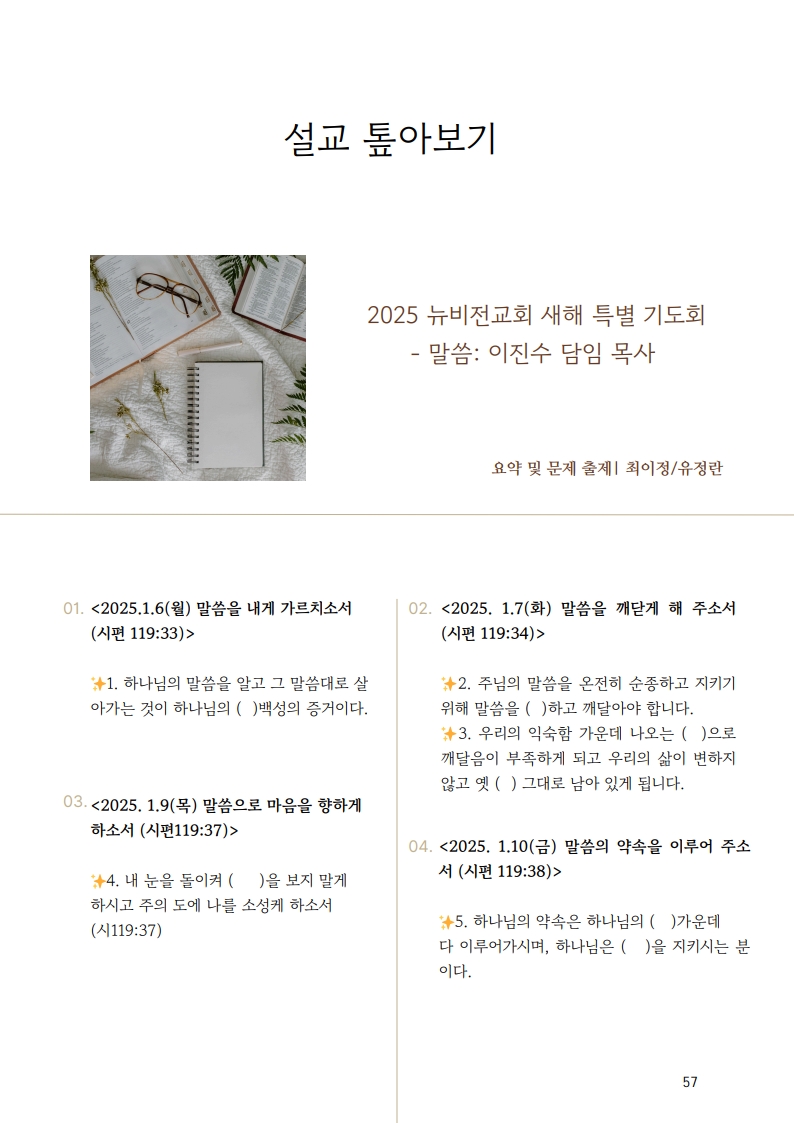 설교 톺아보기

2025 뉴비전교회 새해 특별 기도회
- 말씀: 이진수 담임 목사

요약 및 문제 출제| 최이정/유정란

01. <2025.1.6(월) 말씀을 내게 가르치소서 (시편 119:33)>

✨1. 하나님의 말씀을 알고 그 말씀대로 살아가는 것이 하나님의 ( )백성의 증거이다.

03. <2025. 1.9(목) 말씀으로 마음을 향하게 하소서 (시편119:37)>

✨4. 내 눈을 돌이켜 ( )을 보지 말게 하시고 주의 도에 나를 소성케 하소서 (시119:37)

02. <2025. 1.7(화) 말씀을 깨닫게 해 주소서 (시편 119:34)>

✨2. 주님의 말씀을 온전히 순종하고 지키기 위해 말씀을 ( )하고 깨달아야 합니다.
✨3. 우리의 익숙함 가운데 나오는 ( )으로 깨달음이 부족하게 되고 우리의 삶이 변하지 않고 옛 ( ) 그대로 남아 있게 됩니다.

04. <2025. 1.10(금) 말씀의 약속을 이루어 주소서 (시편 119:38)>

✨5. 하나님의 약속은 하나님의 ( )가운데 다 이루어가시며, 하나님은 ( )을 지키시는 분이다.

57